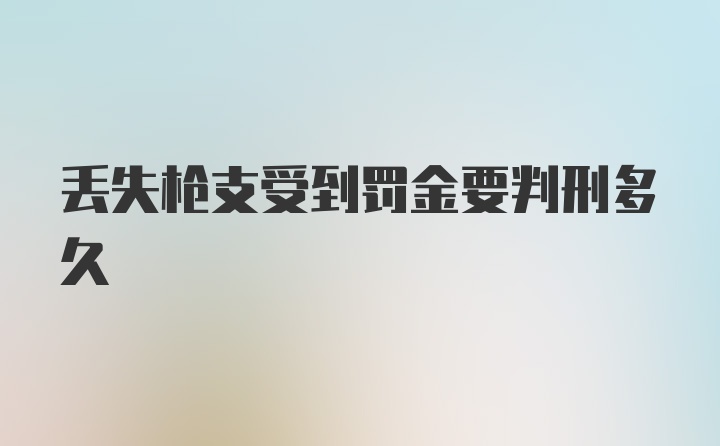 丢失枪支受到罚金要判刑多久